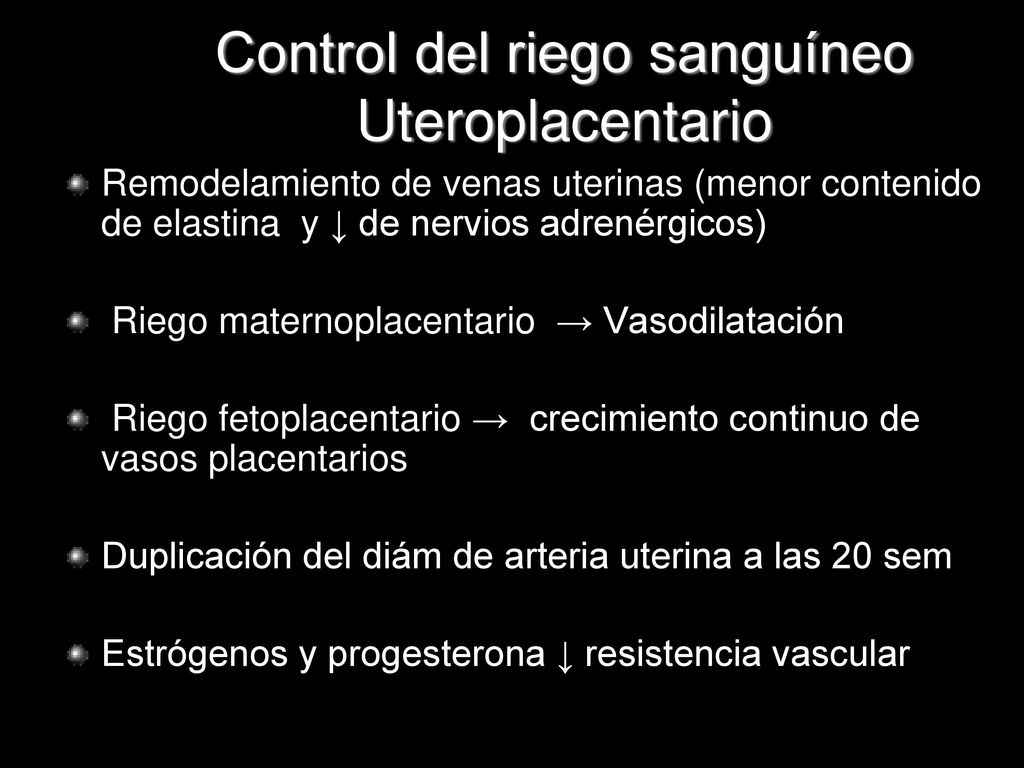 Control del riego sanguíneo Uteroplacentario

Remodelamiento de venas uterinas (menor contenido de elastina y ↓ de nervios adrenérgicos)

Riego maternoplacentario → Vasodilatación

Riego fetoplacentario → crecimiento continuo de vasos placentarios

Duplicación del diám de arteria uterina a las 20 sem

Estrógenos y progesterona ↓ resistencia vascular